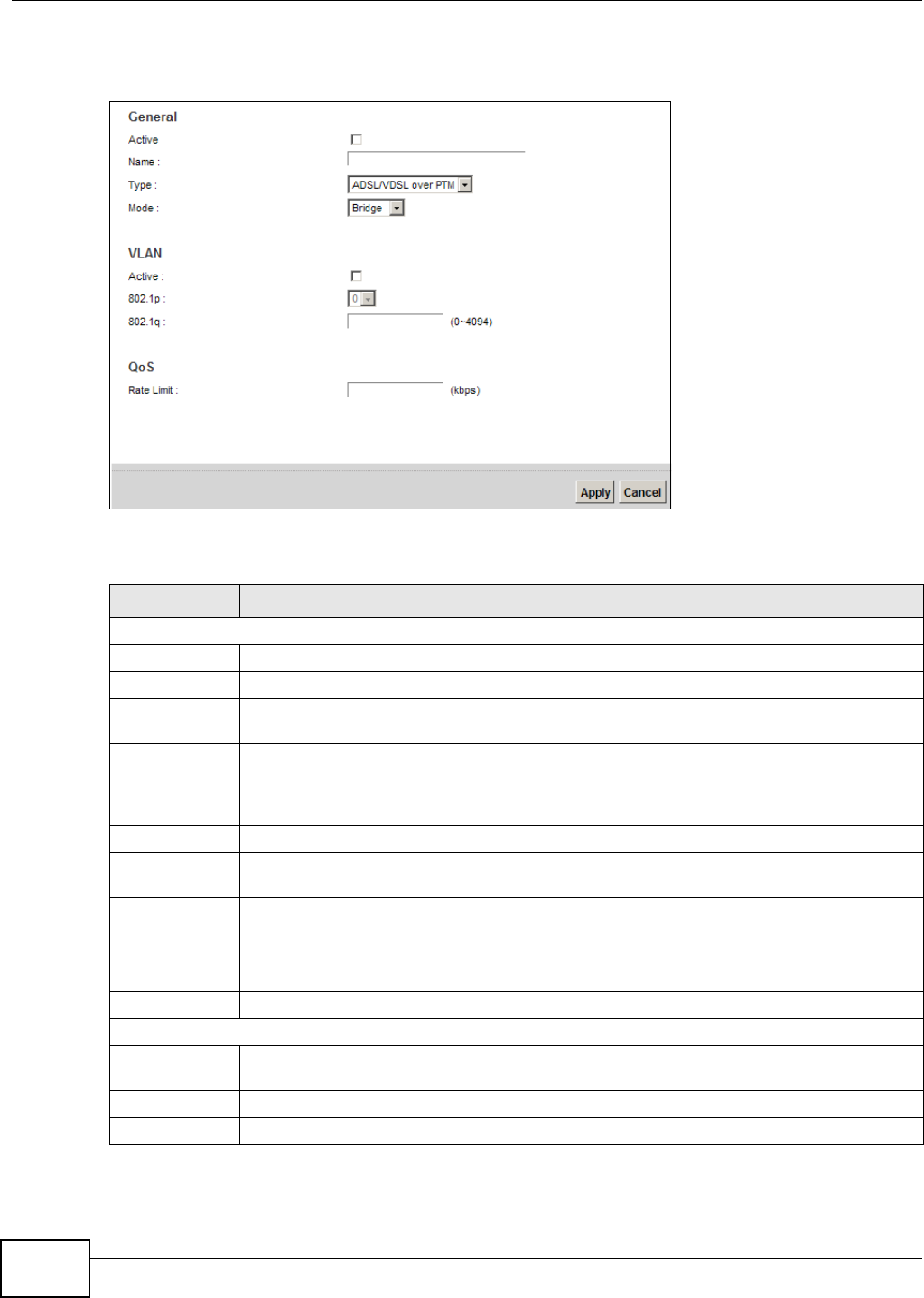 General

Active

Name :

Type : ADSL/VDSL over PTM

Mode : Bridge

VLAN

Active :

802.1p : 0

802.1q : (0~4094)

QoS

Rate Limit : (kbps)

Apply Cancel